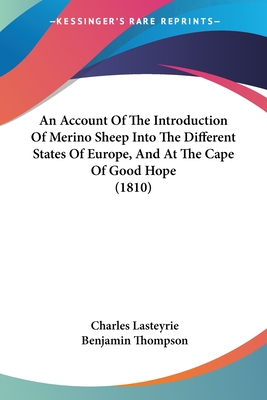 —KESSINGER'S RARE REPRINTS—

An Account Of The Introduction Of Merino Sheep Into The Different States Of Europe, And At The Cape Of Good Hope (1810)

Charles Lasteyrie
Benjamin Thompson